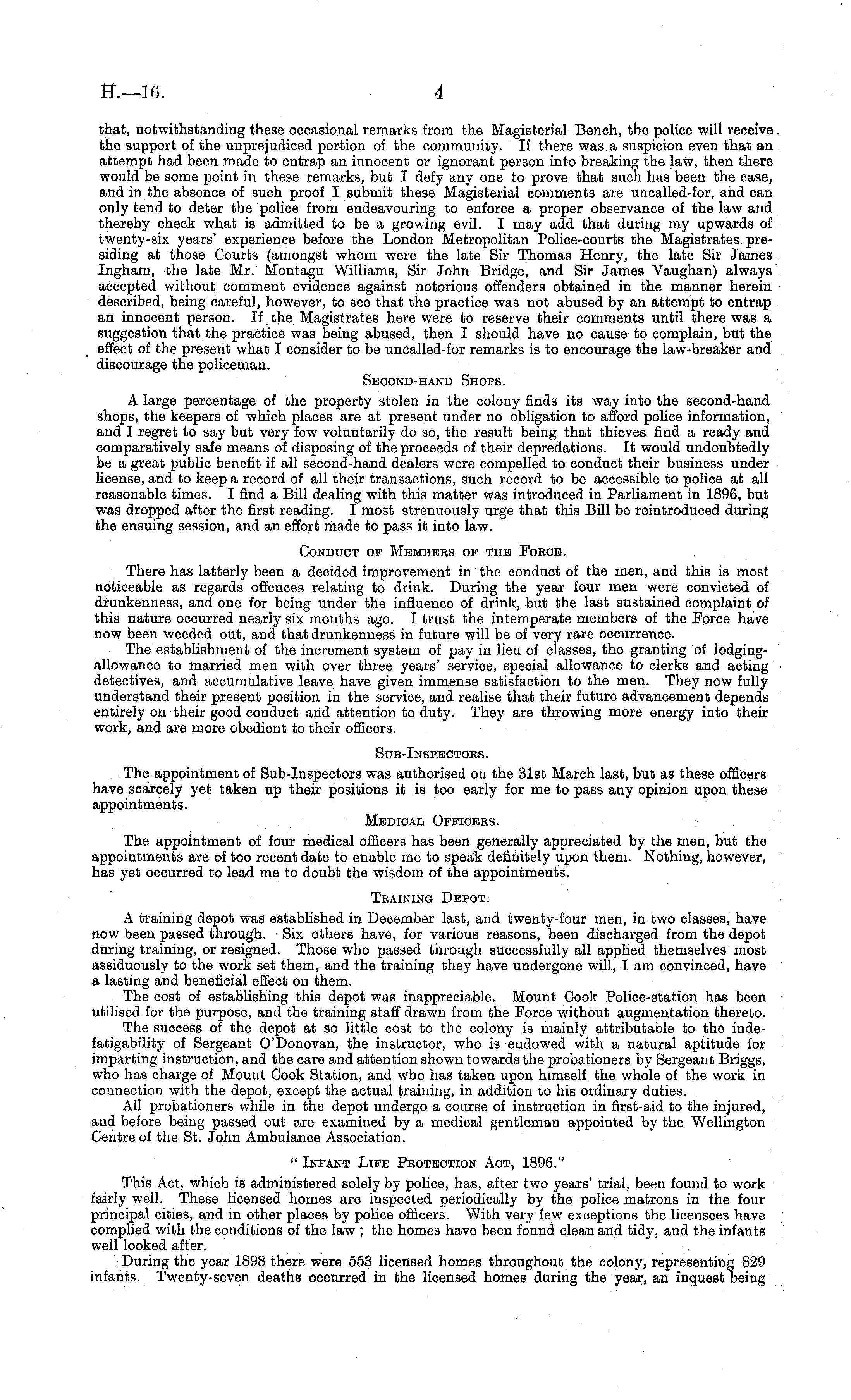 H.—16. 4

that, notwithstanding these occasional remarks from the Magisterial Bench, the police will receive the support of the unprejudiced portion of the community. If there was a suspicion even that an attempt had been made to entrap an innocent or ignorant person into breaking the law, then there would be some point in these remarks, but I defy any one to prove that such has been the case, and in the absence of such proof I submit these Magisterial comments are uncalled-for, and can only tend to deter the police from endeavouring to enforce a proper observance of the law and thereby check what is admitted to be a growing evil. I may add that during my upwards of twenty-six years' experience before the London Metropolitan Police-courts the Magistrates presiding at those Courts (amongst whom were the late Sir Thomas Henry, the late Sir James Ingham, the late Mr. Montagu Williams, Sir John Bridge, and Sir James Vaughan) always accepted without comment evidence against notorious offenders obtained in the manner herein described, being careful, however, to see that the practice was not abused by an attempt to entrap an innocent person. If the Magistrates here were to reserve their comments until there was a suggestion that the practice was being abused, then I should have no cause to complain, but the effect of the present what I consider to be uncalled-for remarks is to encourage the law-breaker and discourage the policeman.

Second-hand Shops.

A large percentage of the property stolen in the colony finds its way into the second-hand shops, the keepers of which places are at present under no obligation to afford police information, and I regret to say but very few voluntarily do so, the result being that thieves find a ready and comparatively safe means of disposing of the proceeds of their depredations. It would undoubtedly be a great public benefit if all second-hand dealers were compelled to conduct their business under license, and to keep a record of all their transactions, such record to be accessible to police at all reasonable times. I find a Bill dealing with this matter was introduced in Parliament in 1896, but was dropped after the first reading. I most strenuously urge that this Bill be reintroduced during the ensuing session, and an effort made to pass it into law.

Conduct of Members of the Force.

There has latterly been a decided improvement in the conduct of the men, and this is most noticeable as regards offences relating to drink. During the year four men were convicted of drunkenness, and one for being under the influence of drink, but the last sustained complaint of this nature occurred nearly six months ago. I trust the intemperate members of the Force have now been weeded out, and that drunkenness in future will be of very rare occurrence.

The establishment of the increment system of pay in lieu of classes, the granting of lodging-allowance to married men with over three years' service, special allowance to clerks and acting detectives, and accumulative leave have given immense satisfaction to the men. They now fully understand their present position in the service, and realise that their future advancement depends entirely on their good conduct and attention to duty. They are throwing more energy into their work, and are more obedient to their officers.

Sub-Inspectors.

The appointment of Sub-Inspectors was authorised on the 31st March last, but as these officers have scarcely yet taken up their positions it is too early for me to pass any opinion upon these appointments.

Medical Officers.

The appointment of four medical officers has been generally appreciated by the men, but the appointments are of too recent date to enable me to speak definitely upon them. Nothing, however, has yet occurred to lead me to doubt the wisdom of the appointments.

Training Depot.

A training depot was established in December last, and twenty-four men, in two classes, have now been passed through. Six others have, for various reasons, been discharged from the depot during training, or resigned. Those who passed through successfully all applied themselves most assiduously to the work set them, and the training they have undergone will, I am convinced, have a lasting and beneficial effect on them.

The cost of establishing this depot was inappreciable. Mount Cook Police-station has been utilised for the purpose, and the training staff drawn from the Force without augmentation thereto.

The success of the depot at so little cost to the colony is mainly attributable to the indefatigability of Sergeant O'Donovan, the instructor, who is endowed with a natural aptitude for imparting instruction, and the care and attention shown towards the probationers by Sergeant Briggs, who has charge of Mount Cook Station, and who has taken upon himself the whole of the work in connection with the depot, except the actual training, in addition to his ordinary duties.

All probationers while in the depot undergo a course of instruction in first-aid to the injured, and before being passed out are examined by a medical gentleman appointed by the Wellington Centre of the St. John Ambulance Association.

"Infant Life Protection Act, 1896."

This Act, which is administered solely by police, has, after two years' trial, been found to work fairly well. These licensed homes are inspected periodically by the police matrons in the four principal cities, and in other places by police officers. With very few exceptions the licensees have complied with the conditions of the law; the homes have been found clean and tidy, and the infants well looked after.

During the year 1898 there were 553 licensed homes throughout the colony, representing 829 infants. Twenty-seven deaths occurred in the licensed homes during the year, an inquest being